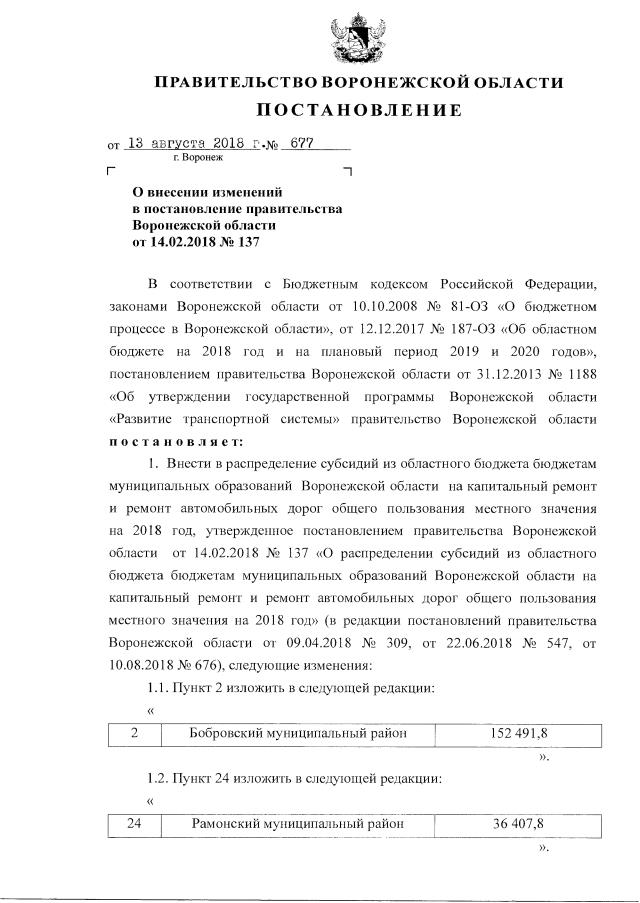 ПРАВИТЕЛЬСТВО ВОРОНЕЖСКОЙ ОБЛАСТИ
ПОСТАНОВЛЕНИЕ

от 13 августа 2018 г. № 677
г. Воронеж

О внесении изменений в постановление правительства Воронежской области от 14.02.2018 № 137

В соответствии с Бюджетным кодексом Российской Федерации, законами Воронежской области от 10.10.2008 № 81-ОЗ «О бюджетном процессе в Воронежской области», от 12.12.2017 № 187-ОЗ «Об областном бюджете на 2018 год и на плановый период 2019 и 2020 годов», постановлением правительства Воронежской области от 31.12.2013 № 1188 «Об утверждении государственной программы Воронежской области «Развитие транспортной системы» правительство Воронежской области постановляет:

1. Внести в распределение субсидий из областного бюджета бюджетам муниципальных образований Воронежской области на капитальный ремонт и ремонт автомобильных дорог общего пользования местного значения на 2018 год, утвержденное постановлением правительства Воронежской области от 14.02.2018 № 137 «О распределении субсидий из областного бюджета бюджетам муниципальных образований Воронежской области на капитальный ремонт и ремонт автомобильных дорог общего пользования местного значения на 2018 год» (в редакции постановлений правительства Воронежской области от 09.04.2018 № 309, от 22.06.2018 № 547, от 10.08.2018 № 676), следующие изменения:

1.1. Пункт 2 изложить в следующей редакции:

«
| 2 | Бобровский муниципальный район | 152 491,8 |
|---|---|---|

».

1.2. Пункт 24 изложить в следующей редакции:

«
| 24 | Рамонский муниципальный район | 36 407,8 |
|---|---|---|

».